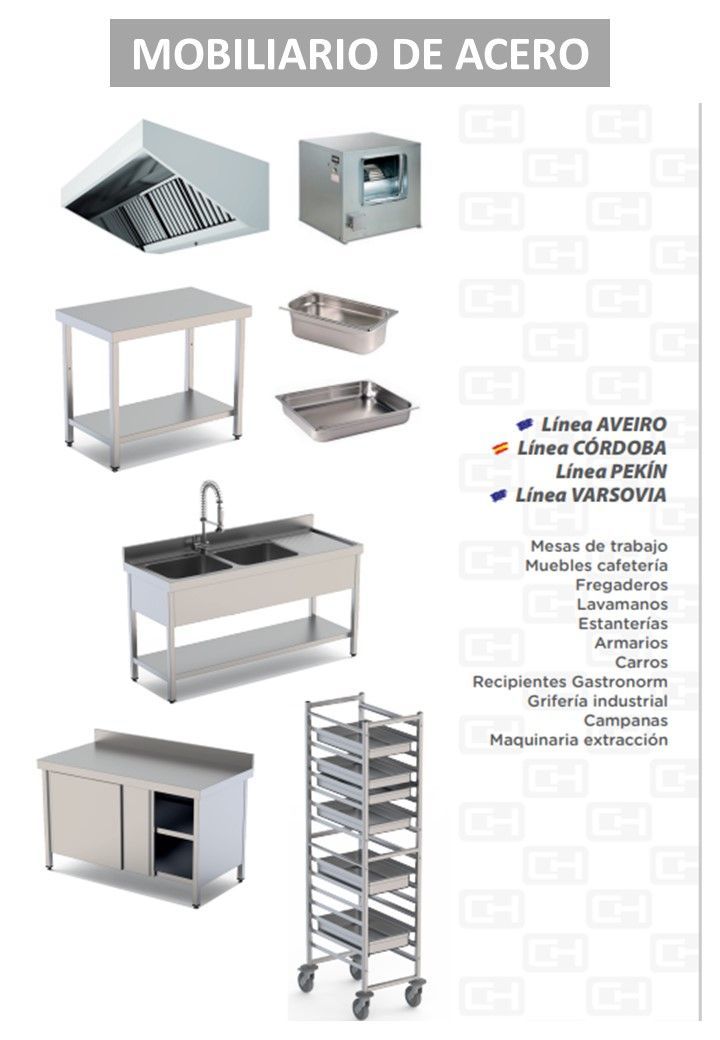 MOBILIARIO DE ACERO

Línea AVEIRO
Línea CÓRDOBA
Línea PEKÍN
Línea VARSOVIA

Mesas de trabajo
Muebles cafetería
Fregaderos
Lavamanos
Estanterías
Armarios
Carros
Recipientes Gastronorm
Grifería industrial
Campanas
Maquinaria extracción